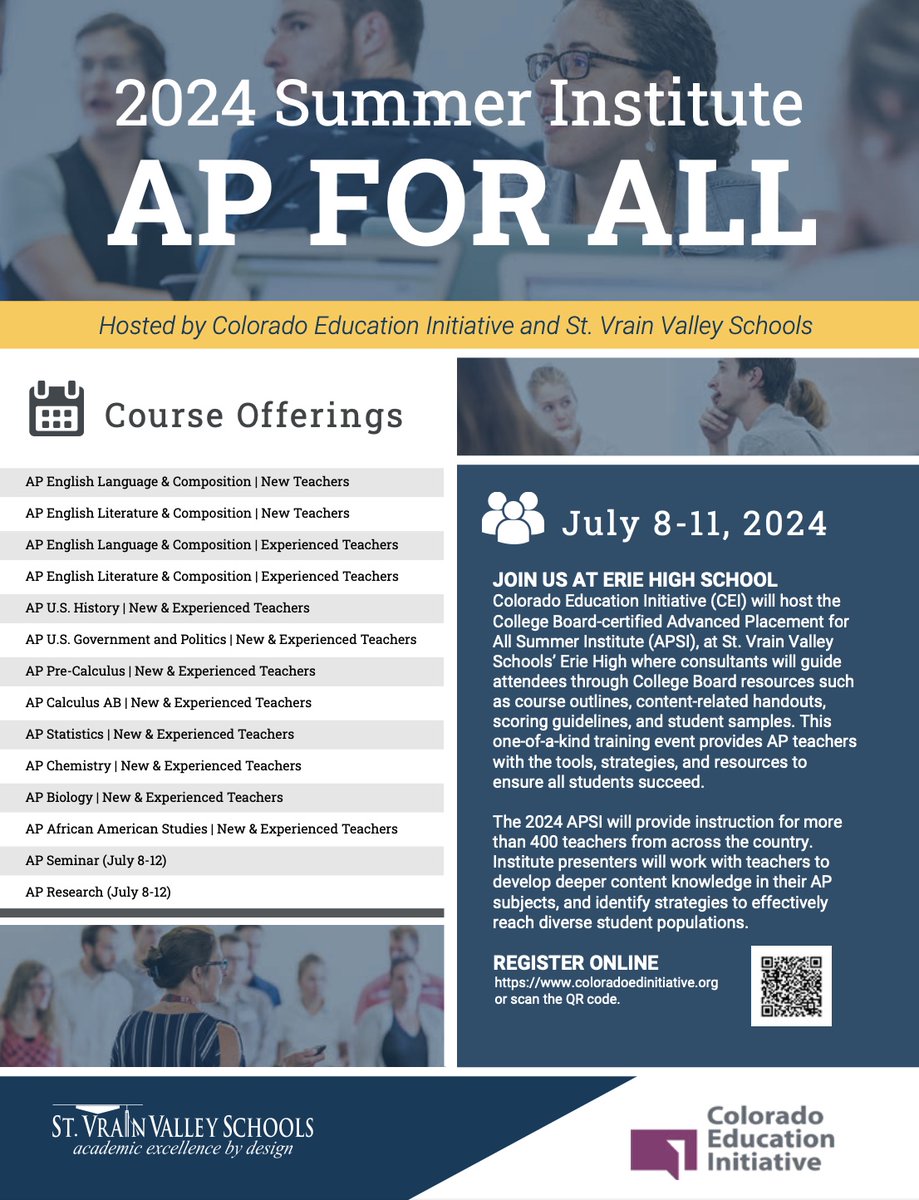 2024 Summer Institute
AP FOR ALL

Hosted by Colorado Education Initiative and St. Vrain Valley Schools

Course Offerings

AP English Language & Composition | New Teachers
AP English Literature & Composition | New Teachers
AP English Language & Composition | Experienced Teachers
AP English Literature & Composition | Experienced Teachers
AP U.S. History | New & Experienced Teachers
AP U.S. Government and Politics | New & Experienced Teachers
AP Pre-Calculus | New & Experienced Teachers
AP Calculus AB | New & Experienced Teachers
AP Statistics | New & Experienced Teachers
AP Chemistry | New & Experienced Teachers
AP Biology | New & Experienced Teachers
AP African American Studies | New & Experienced Teachers
AP Seminar (July 8-12)
AP Research (July 8-12)

July 8-11, 2024

JOIN US AT ERIE HIGH SCHOOL
Colorado Education Initiative (CEI) will host the College Board-certified Advanced Placement for All Summer Institute (APSI), at St. Vrain Valley Schools' Erie High where consultants will guide attendees through College Board resources such as course outlines, content-related handouts, scoring guidelines, and student samples. This one-of-a-kind training event provides AP teachers with the tools, strategies, and resources to ensure all students succeed.

The 2024 APSI will provide instruction for more than 400 teachers from across the country. Institute presenters will work with teachers to develop deeper content knowledge in their AP subjects, and identify strategies to effectively reach diverse student populations.

REGISTER ONLINE
https://www.coloradoedinitiative.org or scan the QR code.

ST. VRAIN VALLEY SCHOOLS
academic excellence by design

Colorado Education Initiative